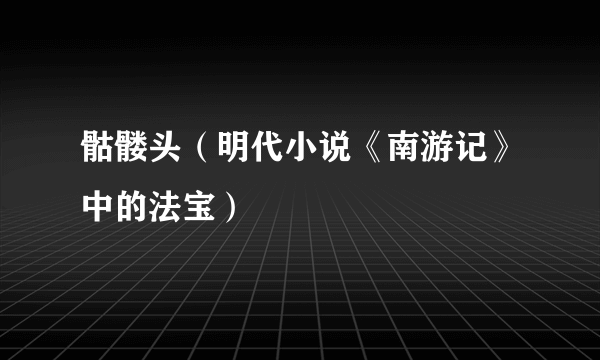 骷髅头（明代小说《南游记》中的法宝）